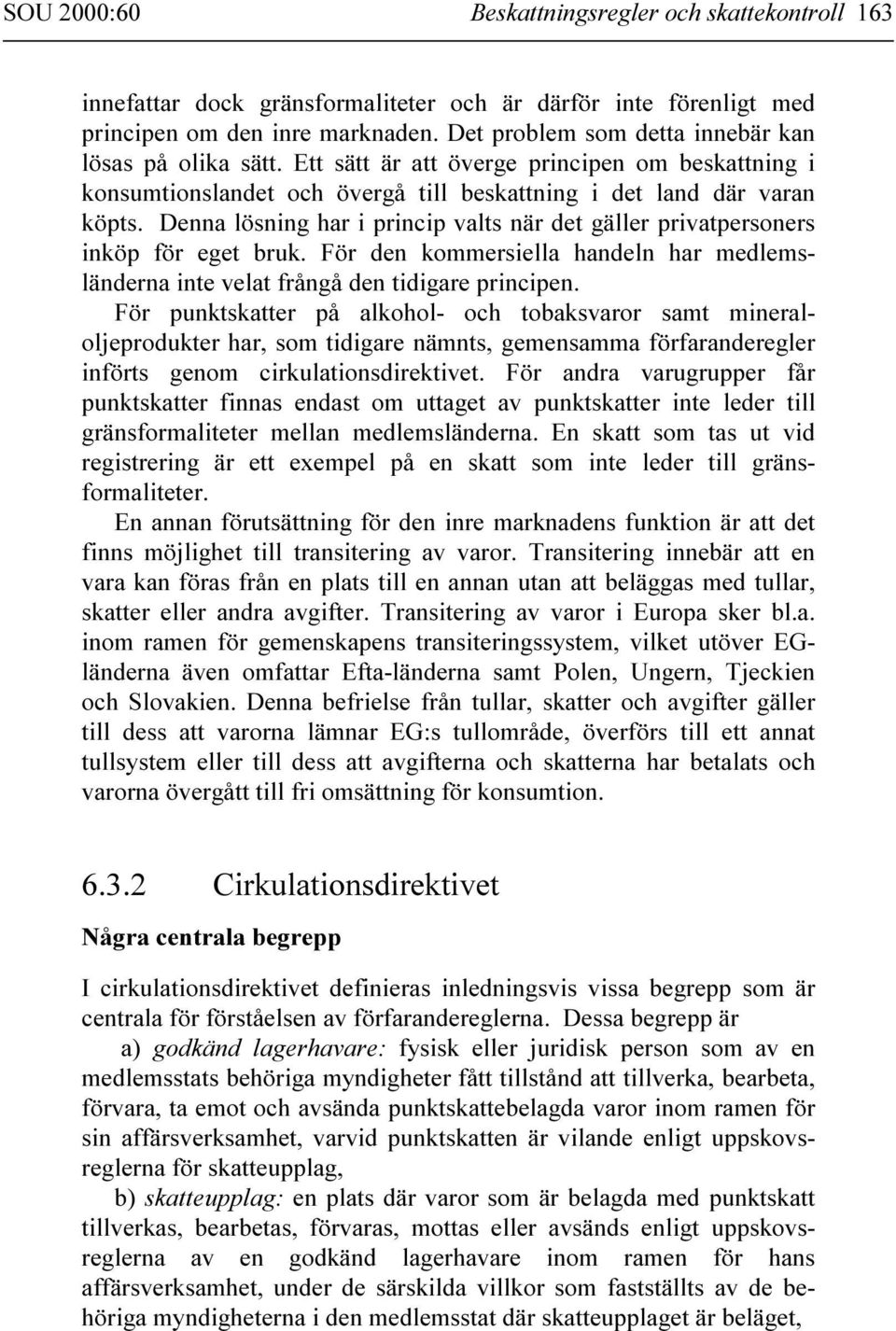 SOU 2000:60 Beskattningsregler och skattekontroll 163

innefattar dock gränsformaliteter och är därför inte förenligt med principen om den inre marknaden. Det problem som detta innebär kan lösas på olika sätt. Ett sätt är att överge principen om beskattning i konsumtionslandet och övergå till beskattning i det land där varan köpts. Denna lösning har i princip valts när det gäller privatpersoners inköp för eget bruk. För den kommersiella handeln har medlemsländerna inte velat frångå den tidigare principen.

För punktskatter på alkohol- och tobaksvaror samt mineraloljeprodukter har, som tidigare nämnts, gemensamma förfaranderegler införts genom cirkulationsdirektivet. För andra varugrupper får punktskatter finnas endast om uttaget av punktskatter inte leder till gränsformaliteter mellan medlemsländerna. En skatt som tas ut vid registrering är ett exempel på en skatt som inte leder till gränsformaliteter.

En annan förutsättning för den inre marknadens funktion är att det finns möjlighet till transitering av varor. Transitering innebär att en vara kan föras från en plats till en annan utan att beläggas med tullar, skatter eller andra avgifter. Transitering av varor i Europa sker bl.a. inom ramen för gemenskapens transiteringssystem, vilket utöver EG-länderna även omfattar Efta-länderna samt Polen, Ungern, Tjeckien och Slovakien. Denna befrielse från tullar, skatter och avgifter gäller till dess att varorna lämnar EG:s tullområde, överförs till ett annat tullsystem eller till dess att avgifterna och skatterna har betalats och varorna övergått till fri omsättning för konsumtion.

6.3.2 Cirkulationsdirektivet

Några centrala begrepp

I cirkulationsdirektivet definieras inledningsvis vissa begrepp som är centrala för förståelsen av förfarandereglerna. Dessa begrepp är

a) godkänd lagerhavare: fysisk eller juridisk person som av en medlemsstats behöriga myndigheter fått tillstånd att tillverka, bearbeta, förvara, ta emot och avsända punktskattebelagda varor inom ramen för sin affärsverksamhet, varvid punktskatten är vilande enligt uppskovsreglerna för skatteupplag,

b) skatteupplag: en plats där varor som är belagda med punktskatt tillverkas, bearbetas, förvaras, mottas eller avsänds enligt uppskovsreglerna av en godkänd lagerhavare inom ramen för hans affärsverksamhet, under de särskilda villkor som fastställts av de behöriga myndigheterna i den medlemsstat där skatteupplaget är beläget,